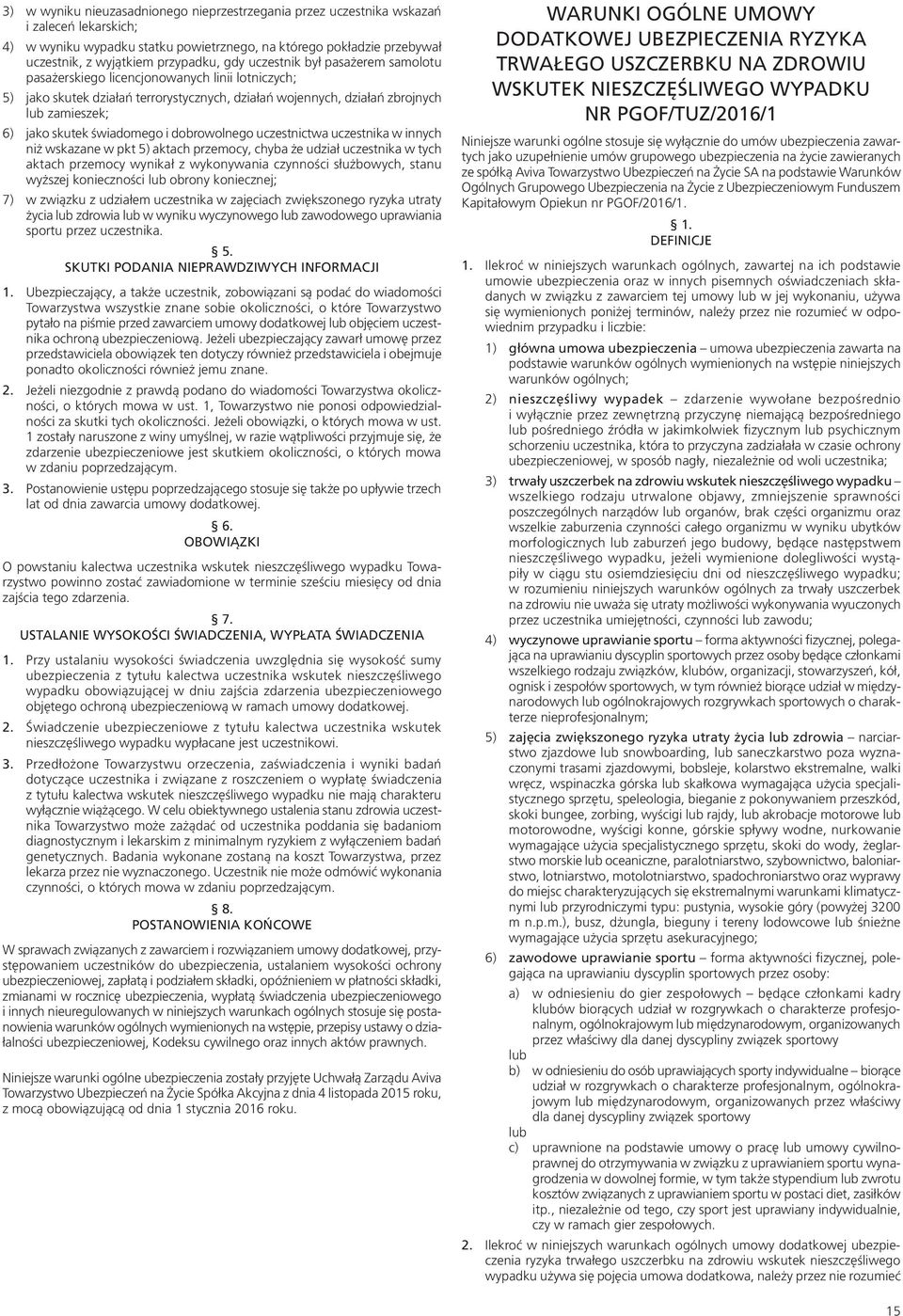 3) w wyniku nieuzasadnionego nieprzestrzegania przez uczestnika wskazań i zaleceń lekarskich;

4) w wyniku wypadku statku powietrznego, na którego pokładzie przebywał uczestnik, z wyjątkiem przypadku, gdy uczestnik był pasażerem samolotu pasażerskiego licencjonowanych linii lotniczych;

5) jako skutek działań terrorystycznych, działań wojennych, działań zbrojnych lub zamieszek;

6) jako skutek świadomego i dobrowolnego uczestnictwa uczestnika w innych niż wskazane w pkt 5) aktach przemocy, chyba że udział uczestnika w tych aktach przemocy wynikał z wykonywania czynności służbowych, stanu wyższej konieczności lub obrony koniecznej;

7) w związku z udziałem uczestnika w zajęciach zwiększonego ryzyka utraty życia lub zdrowia lub w wyniku wyczynowego lub zawodowego uprawiania sportu przez uczestnika.

5.
SKUTKI PODANIA NIEPRAWDZIWYCH INFORMACJI

1. Ubezpieczający, a także uczestnik, zobowiązani są podać do wiadomości Towarzystwa wszystkie znane sobie okoliczności, o które Towarzystwo pytało na piśmie przed zawarciem umowy dodatkowej lub objęciem uczestnika ochroną ubezpieczeniową. Jeżeli ubezpieczający zawarł umowę przez przedstawiciela obowiązek ten dotyczy również przedstawiciela i obejmuje ponadto okoliczności również jemu znane.

2. Jeżeli niezgodnie z prawdą podano do wiadomości Towarzystwa okoliczności, o których mowa w ust. 1, Towarzystwo nie ponosi odpowiedzialności za skutki tych okoliczności. Jeżeli obowiązki, o których mowa w ust. 1 zostały naruszone z winy umyślnej, w razie wątpliwości przyjmuje się, że zdarzenie ubezpieczeniowe jest skutkiem okoliczności, o których mowa w zdaniu poprzedzającym.

3. Postanowienie ustępu poprzedzającego stosuje się także po upływie trzech lat od dnia zawarcia umowy dodatkowej.

6.
OBOWIĄZKI

O powstaniu kalectwa uczestnika wskutek nieszczęśliwego wypadku Towarzystwo powinno zostać zawiadomione w terminie sześciu miesięcy od dnia zajścia tego zdarzenia.

7.
USTALANIE WYSOKOŚCI ŚWIADCZENIA, WYPŁATA ŚWIADCZENIA

1. Przy ustalaniu wysokości świadczenia uwzględnia się wysokość sumy ubezpieczenia z tytułu kalectwa uczestnika wskutek nieszczęśliwego wypadku obowiązującej w dniu zajścia zdarzenia ubezpieczeniowego objętego ochroną ubezpieczeniową w ramach umowy dodatkowej.

2. Świadczenie ubezpieczeniowe z tytułu kalectwa uczestnika wskutek nieszczęśliwego wypadku wypłacane jest uczestnikowi.

3. Przedłożone Towarzystwu orzeczenia, zaświadczenia i wyniki badań dotyczące uczestnika i związane z roszczeniem o wypłatę świadczenia z tytułu kalectwa wskutek nieszczęśliwego wypadku nie mają charakteru wyłącznie wiążącego. W celu obiektywnego ustalenia stanu zdrowia uczestnika Towarzystwo może zażądać od uczestnika poddania się badaniom diagnostycznym i lekarskim z minimalnym ryzykiem z wyłączeniem badań genetycznych. Badania wykonane zostaną na koszt Towarzystwa, przez lekarza przez nie wyznaczonego. Uczestnik nie może odmówić wykonania czynności, o których mowa w zdaniu poprzedzającym.

8.
POSTANOWIENIA KOŃCOWE

W sprawach związanych z zawarciem i rozwiązaniem umowy dodatkowej, przystępowaniem uczestników do ubezpieczenia, ustalaniem wysokości ochrony ubezpieczeniowej, zapłatą i podziałem składki, opóźnieniem w płatności składki, zmianami w rocznicę ubezpieczenia, wypłatą świadczenia ubezpieczeniowego i innych nieuregulowanych w niniejszych warunkach ogólnych stosuje się postanowienia warunków ogólnych wymienionych na wstępie, przepisy ustawy o działalności ubezpieczeniowej, Kodeksu cywilnego oraz innych aktów prawnych.

Niniejsze warunki ogólne ubezpieczenia zostały przyjęte Uchwałą Zarządu Aviva Towarzystwo Ubezpieczeń na Życie Spółka Akcyjna z dnia 4 listopada 2015 roku, z mocą obowiązującą od dnia 1 stycznia 2016 roku.

WARUNKI OGÓLNE UMOWY DODATKOWEJ UBEZPIECZENIA RYZYKA TRWAŁEGO USZCZERBKU NA ZDROWIU WSKUTEK NIESZCZĘŚLIWEGO WYPADKU NR PGOF/TUZ/2016/1

Niniejsze warunki ogólne stosuje się wyłącznie do umów ubezpieczenia zawartych jako uzupełnienie umów grupowego ubezpieczenia na życie zawieranych ze spółką Aviva Towarzystwo Ubezpieczeń na Życie SA na podstawie Warunków Ogólnych Grupowego Ubezpieczenia na Życie z Ubezpieczeniowym Funduszem Kapitałowym Opiekun nr PGOF/2016/1.

1.
DEFINICJE

1. Ilekroć w niniejszych warunkach ogólnych, zawartej na ich podstawie umowie ubezpieczenia oraz w innych pisemnych oświadczeniach składanych w związku z zawarciem tej umowy lub w jej wykonaniu, używa się wymienionych poniżej terminów, należy przez nie rozumieć w odpowiednim przypadku i liczbie:

1) główna umowa ubezpieczenia – umowa ubezpieczenia zawarta na podstawie warunków ogólnych wymienionych na wstępie niniejszych warunków ogólnych;

2) nieszczęśliwy wypadek – zdarzenie wywołane bezpośrednio i wyłącznie przez zewnętrzną przyczynę niemającą bezpośredniego lub pośredniego źródła w jakimkolwiek fizycznym lub psychicznym schorzeniu uczestnika, która to przyczyna zadziałała w czasie ochrony ubezpieczeniowej, w sposób nagły, niezależnie od woli uczestnika;

3) trwały uszczerbek na zdrowiu wskutek nieszczęśliwego wypadku – wszelkiego rodzaju utrwalone objawy, zmniejszenie sprawności poszczególnych narządów lub organów, brak części organizmu oraz wszelkie zaburzenia czynności całego organizmu w wyniku ubytków morfologicznych lub zaburzeń jego budowy, będące następstwem nieszczęśliwego wypadku, jeżeli wymienione dolegliwości wystąpiły w ciągu stu osiemdziesięciu dni od nieszczęśliwego wypadku; w rozumieniu niniejszych warunków ogólnych za trwały uszczerbek na zdrowiu nie uważa się utraty możliwości wykonywania wyuczonych przez uczestnika umiejętności, czynności lub zawodu;

4) wyczynowe uprawianie sportu – forma aktywności fizycznej, polegająca na uprawianiu dyscyplin sportowych przez osoby będące członkami wszelkiego rodzaju związków, klubów, organizacji, stowarzyszeń, kół, ognisk i zespołów sportowych, w tym również biorące udział w międzynarodowych lub ogólnokrajowych rozgrywkach sportowych o charakterze nieprofesjonalnym;

5) zajęcia zwiększonego ryzyka utraty życia lub zdrowia – narciarstwo zjazdowe lub snowboarding, lub saneczkarstwo poza wyznaczonymi trasami zjazdowymi, bobsleje, kolarstwo ekstremalne, walki wręcz, wspinaczka górska lub skałkowa wymagająca użycia specjalistycznego sprzętu, speleologia, bieganie z pokonywaniem przeszkód, skoki bungee, zorbing, wyścigi lub rajdy, lub akrobacje motorowe lub motorowodne, wyścigi konne, górskie spływy wodne, nurkowanie wymagające użycia specjalistycznego sprzętu, skoki do wody, żeglarstwo morskie lub oceaniczne, paralotniarstwo, szybownictwo, baloniarstwo, lotniarstwo, motolotniarstwo, spadochroniarstwo oraz wyprawy do miejsc charakteryzujących się ekstremalnymi warunkami klimatycznymi lub przyrodniczymi typu: pustynia, wysokie góry (powyżej 3200 m n.p.m.), busz, dżungla, bieguny i tereny lodowcowe lub śnieżne wymagające użycia sprzętu asekuracyjnego;

6) zawodowe uprawianie sportu – forma aktywności fizycznej, polegająca na uprawianiu dyscyplin sportowych przez osoby:

a) w odniesieniu do gier zespołowych – będące członkami kadry klubów biorących udział w rozgrywkach o charakterze profesjonalnym, ogólnokrajowym lub międzynarodowym, organizowanych przez właściwy dla danej dyscypliny związek sportowy

lub

b) w odniesieniu do osób uprawiających sporty indywidualne – biorące udział w rozgrywkach o charakterze profesjonalnym, ogólnokrajowym lub międzynarodowym, organizowanych przez właściwy dla danej dyscypliny związek sportowy

lub

c) uprawnione na podstawie umowy o pracę lub umowy cywilnoprawnej do otrzymywania w związku z uprawianiem sportu wynagrodzenia w dowolnej formie, w tym także stypendium lub zwrotu kosztów związanych z uprawianiem sportu w postaci diet, zasiłków itp., niezależnie od tego, czy sport jest uprawiany indywidualnie, czy w ramach gier zespołowych.

2. Ilekroć w niniejszych warunkach ogólnych umowy dodatkowej ubezpieczenia ryzyka trwałego uszczerbku na zdrowiu wskutek nieszczęśliwego wypadku używa się pojęcia umowa dodatkowa, należy przez nie rozumieć

15